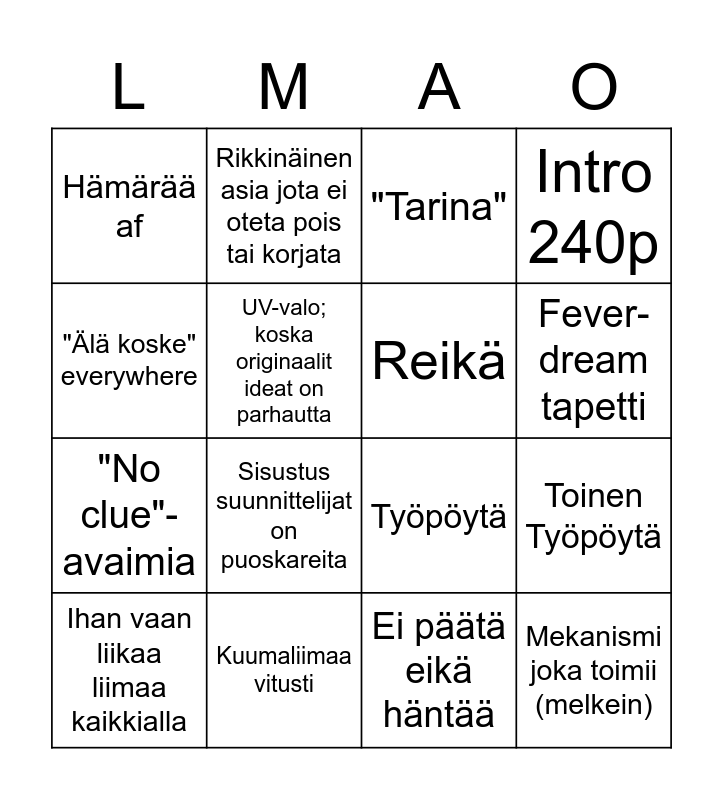 | L | M | A | O |
|---|---|---|---|
| Hämärää af | Rikkinäinen asia jota ei oteta pois tai korjata | "Tarina" | Intro 240p |
| "Älä koske" everywhere | UV-valo; koska originaalit ideat on parhautta | Reikä | Fever-dream tapetti |
| "No clue"-avaimia | Sisustus suunnittelijat on puoskareita | Työpöytä | Toinen Työpöytä |
| Ihan vaan liikaa liimaa kaikkialla | Kuumaliimaa vitusti | Ei päätä eikä häntää | Mekanismi joka toimii (melkein) |